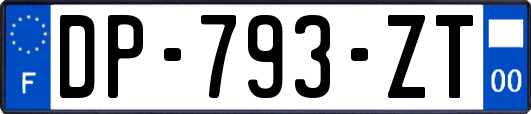 F

DP-793-ZT

00